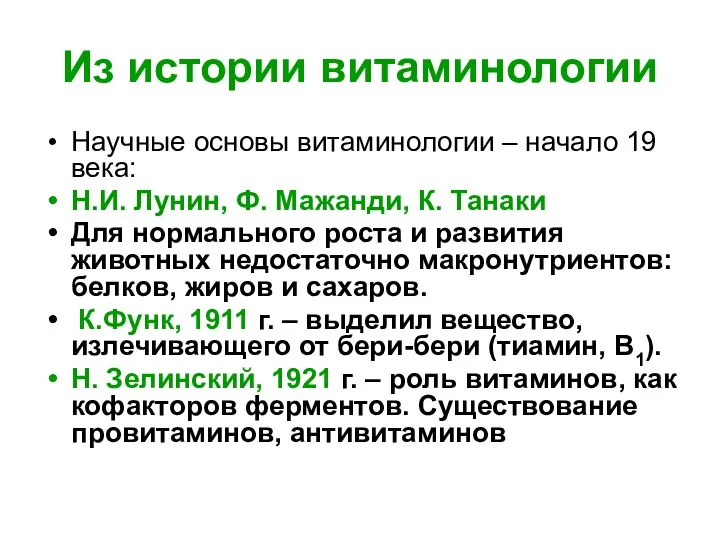 Из истории витаминологии

• Научные основы витаминологии – начало 19 века:
• Н.И. Лунин, Ф. Мажанди, К. Танаки
• Для нормального роста и развития животных недостаточно макронутриентов: белков, жиров и сахаров.
• К.Функ, 1911 г. – выделил вещество, излечивающего от бери-бери (тиамин, $B_1$).
• Н. Зелинский, 1921 г. – роль витаминов, как кофакторов ферментов. Существование провитаминов, антивитаминов